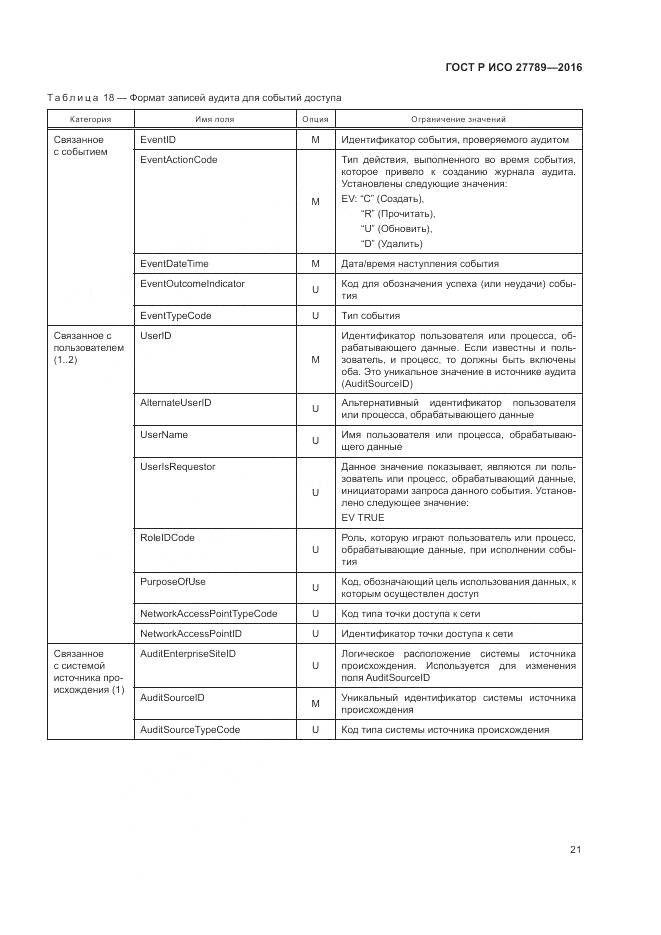 ГОСТ Р ИСО 27789—2016

Таблица 18 — Формат записей аудита для событий доступа

| Категория | Имя поля | Опция | Ограничение значений |
|---|---|---|---|
| Связанное с событием | EventID | M | Идентификатор события, проверяемого аудитом |
| | EventActionCode | M | Тип действия, выполненного во время события, которое привело к созданию журнала аудита. Установлены следующие значения: EV: "C" (Создать), "R" (Прочитать), "U" (Обновить), "D" (Удалить) |
| | EventDateTime | M | Дата/время наступления события |
| | EventOutcomeIndicator | U | Код для обозначения успеха (или неудачи) события |
| | EventTypeCode | U | Тип события |
| Связанное с пользователем (1..2) | UserID | M | Идентификатор пользователя или процесса, обрабатывающего данные. Если известны и пользователь, и процесс, то должны быть включены оба. Это уникальное значение в источнике аудита (AuditSourceID) |
| | AlternateUserID | U | Альтернативный идентификатор пользователя или процесса, обрабатывающего данные |
| | UserName | U | Имя пользователя или процесса, обрабатывающего данные |
| | UserIsRequestor | U | Данное значение показывает, являются ли пользователь или процесс, обрабатывающий данные, инициаторами запроса данного события. Установлено следующее значение: EV TRUE |
| | RoleIDCode | U | Роль, которую играют пользователь или процесс, обрабатывающие данные, при исполнении события |
| | PurposeOfUse | U | Код, обозначающий цель использования данных, к которым осуществлен доступ |
| | NetworkAccessPointTypeCode | U | Код типа точки доступа к сети |
| | NetworkAccessPointID | U | Идентификатор точки доступа к сети |
| Связанное с системой источника происхождения (1) | AuditEnterpriseSiteID | U | Логическое расположение системы источника происхождения. Используется для изменения поля AuditSourceID |
| | AuditSourceID | M | Уникальный идентификатор системы источника происхождения |
| | AuditSourceTypeCode | U | Код типа системы источника происхождения |

21